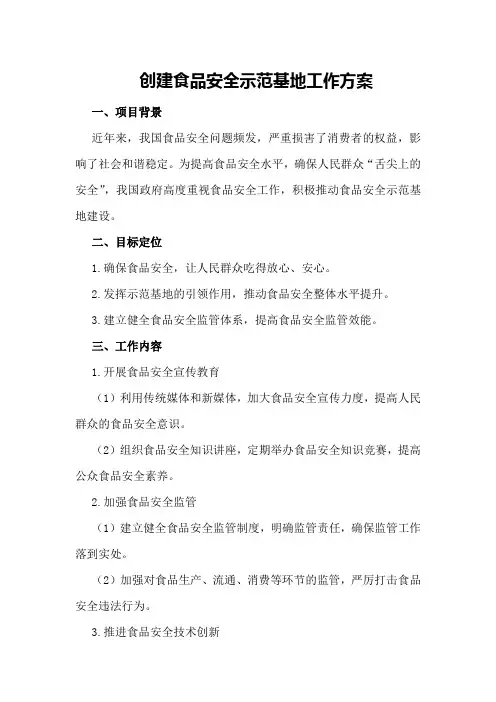 创建食品安全示范基地工作方案

一、项目背景

近年来，我国食品安全问题频发，严重损害了消费者的权益，影响了社会和谐稳定。为提高食品安全水平，确保人民群众“舌尖上的安全”，我国政府高度重视食品安全工作，积极推动食品安全示范基地建设。

二、目标定位

1.确保食品安全，让人民群众吃得放心、安心。

2.发挥示范基地的引领作用，推动食品安全整体水平提升。

3.建立健全食品安全监管体系，提高食品安全监管效能。

三、工作内容

1.开展食品安全宣传教育

（1）利用传统媒体和新媒体，加大食品安全宣传力度，提高人民群众的食品安全意识。

（2）组织食品安全知识讲座，定期举办食品安全知识竞赛，提高公众食品安全素养。

2.加强食品安全监管

（1）建立健全食品安全监管制度，明确监管责任，确保监管工作落到实处。

（2）加强对食品生产、流通、消费等环节的监管，严厉打击食品安全违法行为。

3.推进食品安全技术创新